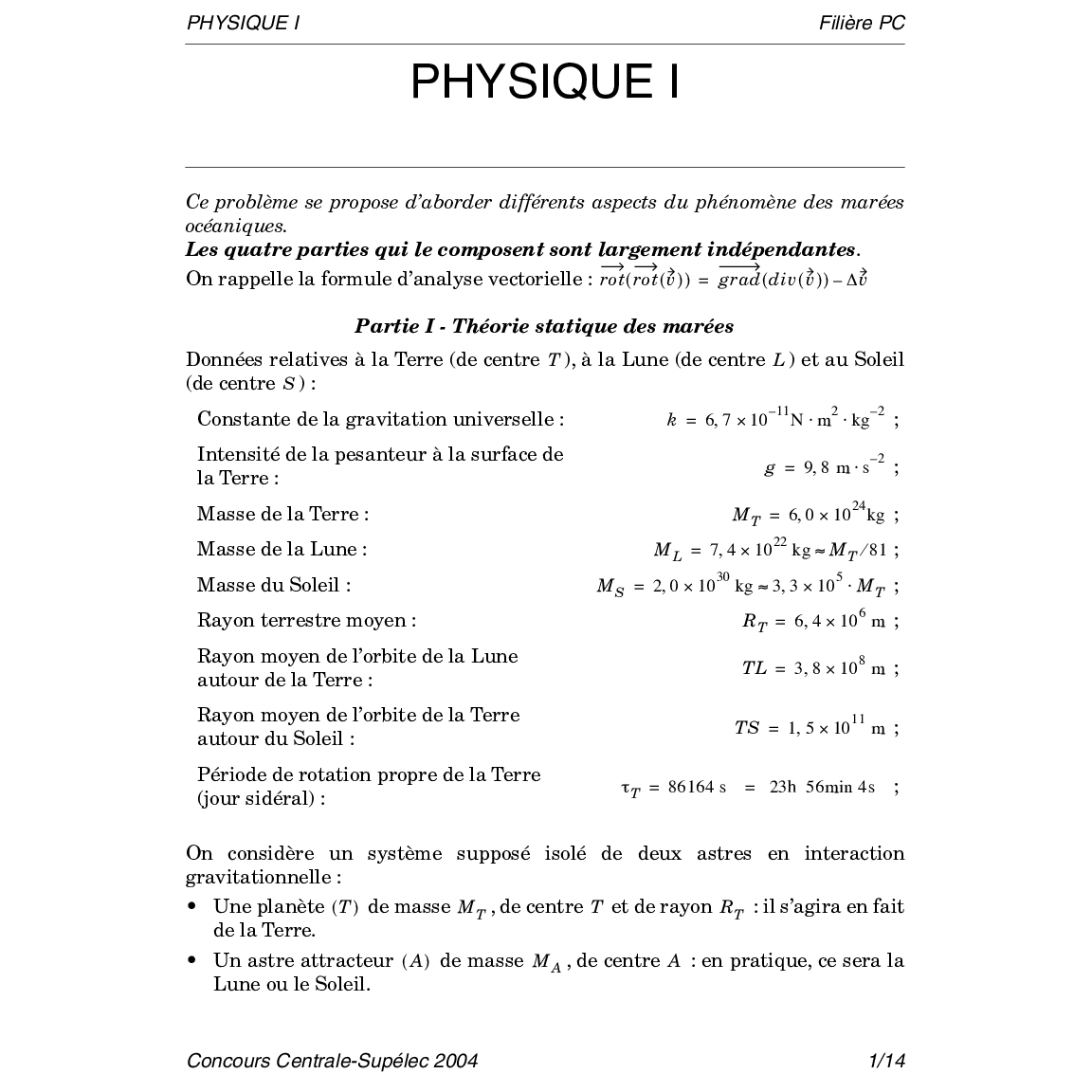 PHYSIQUE I Filière PC

PHYSIQUE I

Ce problème se propose d'aborder différents aspects du phénomène des marées océaniques.
Les quatre parties qui le composent sont largement indépendantes.
On rappelle la formule d'analyse vectorielle : $\overrightarrow{rot}(\overrightarrow{rot}(\vec{v})) = \overrightarrow{grad}(div(\vec{v})) - \Delta\vec{v}$

Partie I - Théorie statique des marées

Données relatives à la Terre (de centre $T$), à la Lune (de centre $L$) et au Soleil (de centre $S$) :

| | |
|---|---|
| Constante de la gravitation universelle : | $k = 6,7 \times 10^{-11} N \cdot m^2 \cdot kg^{-2}$ ; |
| Intensité de la pesanteur à la surface de la Terre : | $g = 9,8\ m \cdot s^{-2}$ ; |
| Masse de la Terre : | $M_T = 6,0 \times 10^{24} kg$ ; |
| Masse de la Lune : | $M_L = 7,4 \times 10^{22}\ kg \approx M_T/81$ ; |
| Masse du Soleil : | $M_S = 2,0 \times 10^{30}\ kg \approx 3,3 \times 10^5 \cdot M_T$ ; |
| Rayon terrestre moyen : | $R_T = 6,4 \times 10^6\ m$ ; |
| Rayon moyen de l'orbite de la Lune autour de la Terre : | $TL = 3,8 \times 10^8\ m$ ; |
| Rayon moyen de l'orbite de la Terre autour du Soleil : | $TS = 1,5 \times 10^{11}\ m$ ; |
| Période de rotation propre de la Terre (jour sidéral) : | $\tau_T = 86164\ s = 23h\ 56min\ 4s$ ; |

On considère un système supposé isolé de deux astres en interaction gravitationnelle :
• Une planète $(T)$ de masse $M_T$, de centre $T$ et de rayon $R_T$ : il s'agira en fait de la Terre.
• Un astre attracteur $(A)$ de masse $M_A$, de centre $A$ : en pratique, ce sera la Lune ou le Soleil.

Concours Centrale-Supélec 2004 1/14